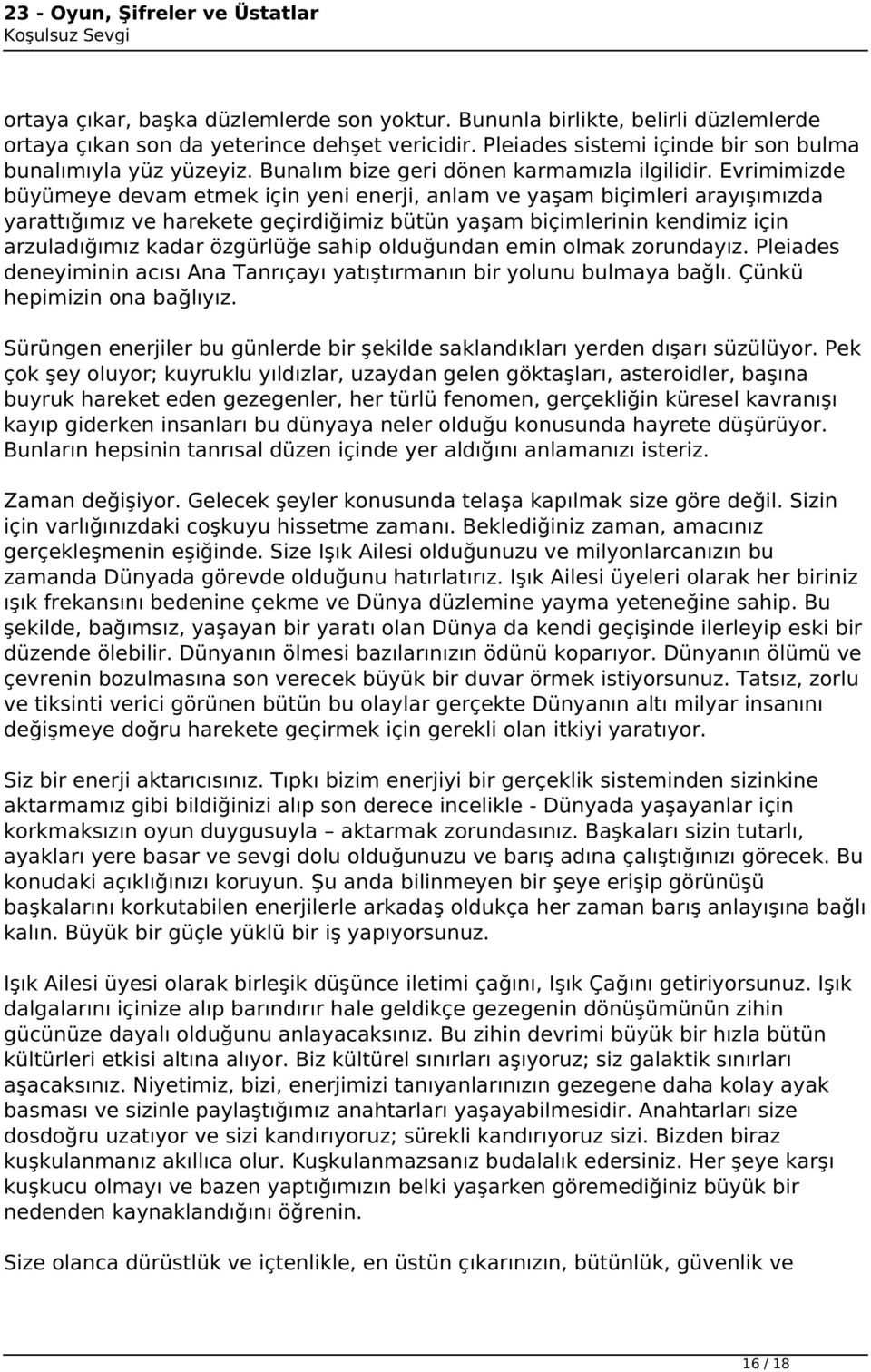 23 - Oyun, Şifreler ve Üstatlar
Koşulsuz Sevgi

ortaya çıkar, başka düzlemlerde son yoktur. Bununla birlikte, belirli düzlemlerde ortaya çıkan son da yeterince dehşet vericidir. Pleiades sistemi içinde bir son bulma bunalımıyla yüz yüzeyiz. Bunalım bize geri dönen karmamızla ilgilidir. Evrimimizde büyümeye devam etmek için yeni enerji, anlam ve yaşam biçimleri arayışımızda yarattığımız ve harekete geçirdiğimiz bütün yaşam biçimlerinin kendimiz için arzuladığımız kadar özgürlüğe sahip olduğundan emin olmak zorundayız. Pleiades deneyiminin acısı Ana Tanrıçayı yatıştırmanın bir yolunu bulmaya bağlı. Çünkü hepimizin ona bağlıyız.

Sürüngen enerjiler bu günlerde bir şekilde saklandıkları yerden dışarı süzülüyor. Pek çok şey oluyor; kuyruklu yıldızlar, uzaydan gelen göktaşları, asteroidler, başına buyruk hareket eden gezegenler, her türlü fenomen, gerçekliğin küresel kavranışı kayıp giderken insanları bu dünyaya neler olduğu konusunda hayrete düşürüyor. Bunların hepsinin tanrısal düzen içinde yer aldığını anlamanızı isteriz.

Zaman değişiyor. Gelecek şeyler konusunda telaşa kapılmak size göre değil. Sizin için varlığınızdaki coşkuyu hissetme zamanı. Beklediğiniz zaman, amacınız gerçekleşmenin eşiğinde. Size Işık Ailesi olduğunuzu ve milyonlarcanızın bu zamanda Dünyada görevde olduğunu hatırlatırız. Işık Ailesi üyeleri olarak her biriniz ışık frekansını bedenine çekme ve Dünya düzlemine yayma yeteneğine sahip. Bu şekilde, bağımsız, yaşayan bir yaratı olan Dünya da kendi geçişinde ilerleyip eski bir düzende ölebilir. Dünyanın ölmesi bazılarınızın ödünü koparıyor. Dünyanın ölümü ve çevrenin bozulmasına son verecek büyük bir duvar örmek istiyorsunuz. Tatsız, zorlu ve tiksinti verici görünen bütün bu olaylar gerçekte Dünyanın altı milyar insanını değişmeye doğru harekete geçirmek için gerekli olan itkiyi yaratıyor.

Siz bir enerji aktarıcısınız. Tıpkı bizim enerjiyi bir gerçeklik sisteminden sizinkine aktarmamız gibi bildiğinizi alıp son derece incelikle - Dünyada yaşayanlar için korkmaksızın oyun duygusuyla – aktarmak zorundasınız. Başkaları sizin tutarlı, ayakları yere basar ve sevgi dolu olduğunuzu ve barış adına çalıştığınızı görecek. Bu konudaki açıklığınızı koruyun. Şu anda bilinmeyen bir şeye erişip görünüşü başkalarını korkutabilen enerjilerle arkadaş oldukça her zaman barış anlayışına bağlı kalın. Büyük bir güçle yüklü bir iş yapıyorsunuz.

Işık Ailesi üyesi olarak birleşik düşünce iletimi çağını, Işık Çağını getiriyorsunuz. Işık dalgalarını içinize alıp barındırır hale geldikçe gezegenin dönüşümünün zihin gücünüze dayalı olduğunu anlayacaksınız. Bu zihin devrimi büyük bir hızla bütün kültürleri etkisi altına alıyor. Biz kültürel sınırları aşıyoruz; siz galaktik sınırları aşacaksınız. Niyetimiz, bizi, enerjimizi tanıyanlarınızın gezegene daha kolay ayak basması ve sizinle paylaştığımız anahtarları yaşayabilmesidir. Anahtarları size dosdoğru uzatıyor ve sizi kandırıyoruz; sürekli kandırıyoruz sizi. Bizden biraz kuşkulanmanız akıllıca olur. Kuşkulanmazsanız budalalık edersiniz. Her şeye karşı kuşkucu olmayı ve bazen yaptığımızın belki yaşarken göremediğiniz büyük bir nedenden kaynaklandığını öğrenin.

Size olanca dürüstlük ve içtenlikle, en üstün çıkarınızın, bütünlük, güvenlik ve

16 / 18